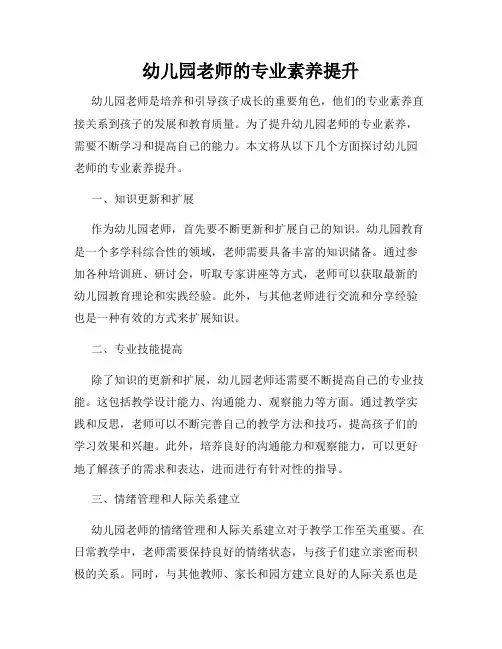 幼儿园老师的专业素养提升

幼儿园老师是培养和引导孩子成长的重要角色，他们的专业素养直接关系到孩子的发展和教育质量。为了提升幼儿园老师的专业素养，需要不断学习和提高自己的能力。本文将从以下几个方面探讨幼儿园老师的专业素养提升。

一、知识更新和扩展

作为幼儿园老师，首先要不断更新和扩展自己的知识。幼儿园教育是一个多学科综合性的领域，老师需要具备丰富的知识储备。通过参加各种培训班、研讨会，听取专家讲座等方式，老师可以获取最新的幼儿园教育理论和实践经验。此外，与其他老师进行交流和分享经验也是一种有效的方式来扩展知识。

二、专业技能提高

除了知识的更新和扩展，幼儿园老师还需要不断提高自己的专业技能。这包括教学设计能力、沟通能力、观察能力等方面。通过教学实践和反思，老师可以不断完善自己的教学方法和技巧，提高孩子们的学习效果和兴趣。此外，培养良好的沟通能力和观察能力，可以更好地了解孩子的需求和表达，进而进行有针对性的指导。

三、情绪管理和人际关系建立

幼儿园老师的情绪管理和人际关系建立对于教学工作至关重要。在日常教学中，老师需要保持良好的情绪状态，与孩子们建立亲密而积极的关系。同时，与其他教师、家长和园方建立良好的人际关系也是